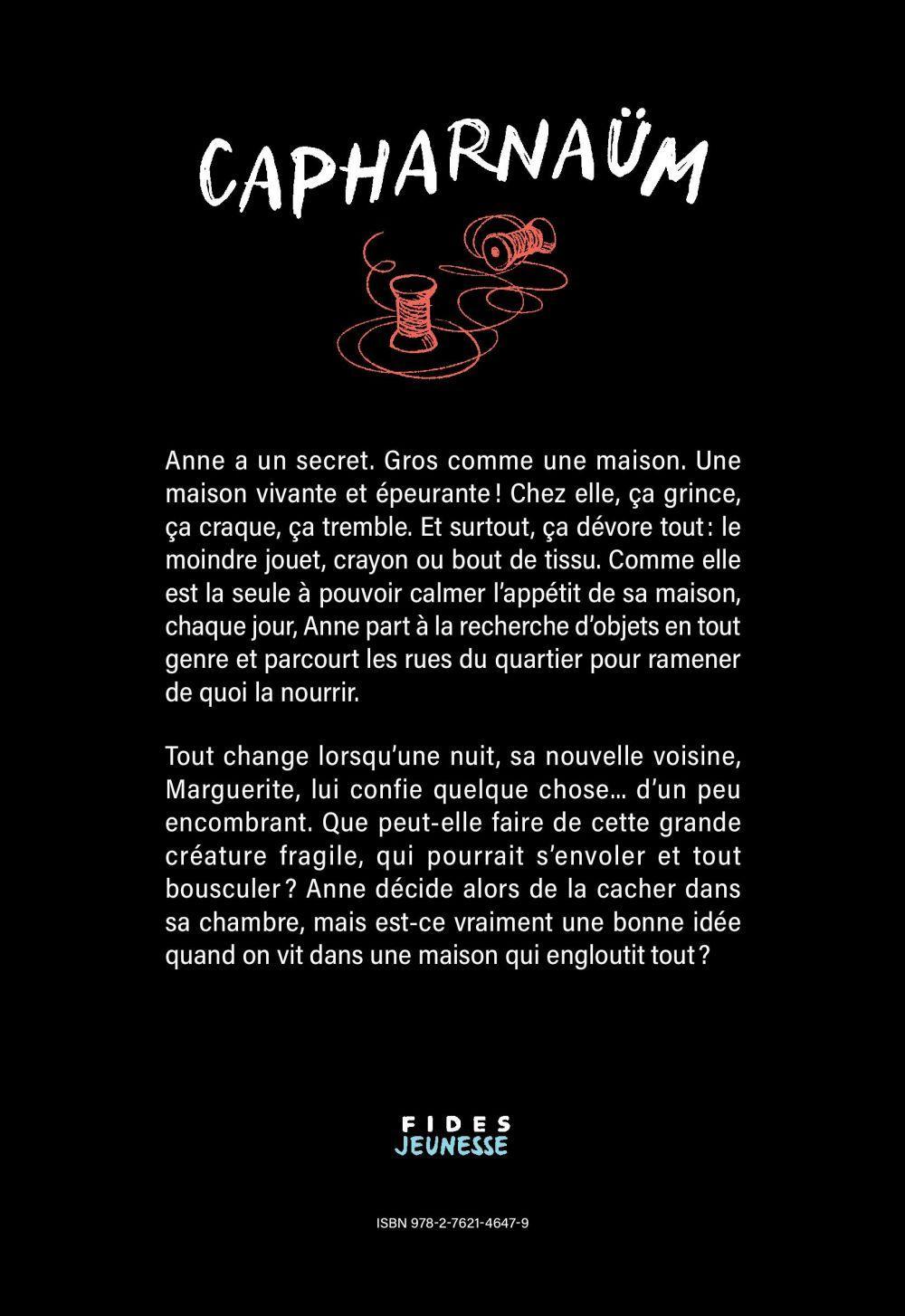 CAPHARNAÜM

Anne a un secret. Gros comme une maison. Une maison vivante et épeurante ! Chez elle, ça grince, ça craque, ça tremble. Et surtout, ça dévore tout : le moindre jouet, crayon ou bout de tissu. Comme elle est la seule à pouvoir calmer l'appétit de sa maison, chaque jour, Anne part à la recherche d'objets en tout genre et parcourt les rues du quartier pour ramener de quoi la nourrir.

Tout change lorsqu'une nuit, sa nouvelle voisine, Marguerite, lui confie quelque chose… d'un peu encombrant. Que peut-elle faire de cette grande créature fragile, qui pourrait s'envoler et tout bousculer ? Anne décide alors de la cacher dans sa chambre, mais est-ce vraiment une bonne idée quand on vit dans une maison qui engloutit tout ?

FIDES
JEUNESSE

ISBN 978-2-7621-4647-9